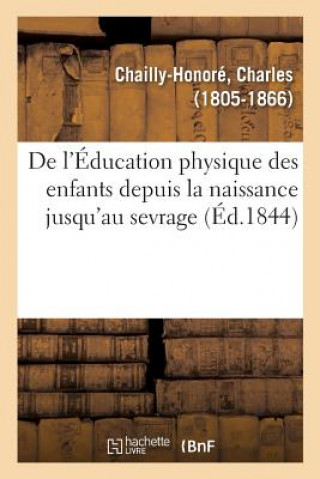 Chailly-Honoré, Charles
(1805-1866)

De l'Éducation physique des enfants depuis la naissance jusqu'au sevrage (Éd.1844)

hachette LIVRE (BnF